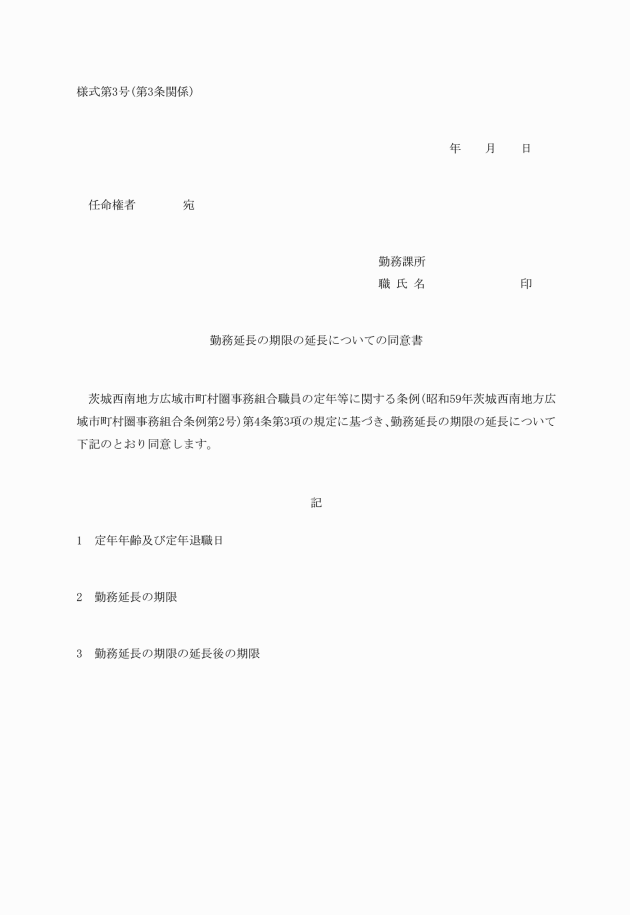 様式第3号(第3条関係)

年　月　日

任命権者　　宛

勤務課所
職 氏 名　　　　印

勤務延長の期限の延長についての同意書

茨城西南地方広域市町村圏事務組合職員の定年等に関する条例(昭和59年茨城西南地方広域市町村圏事務組合条例第2号)第4条第3項の規定に基づき、勤務延長の期限の延長について下記のとおり同意します。

記

1　定年年齢及び定年退職日

2　勤務延長の期限

3　勤務延長の期限の延長後の期限